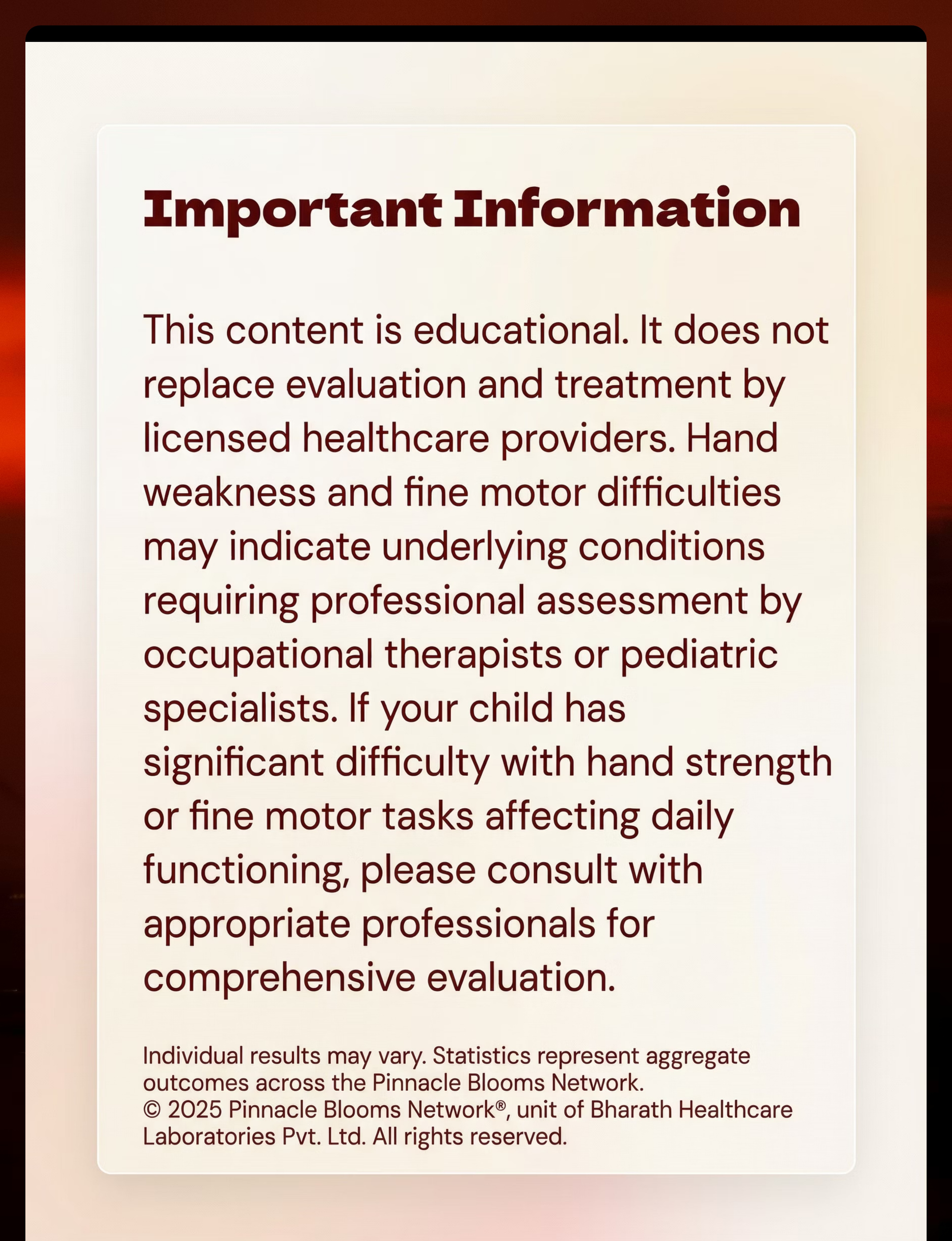 Important Information

This content is educational. It does not replace evaluation and treatment by licensed healthcare providers. Hand weakness and fine motor difficulties may indicate underlying conditions requiring professional assessment by occupational therapists or pediatric specialists. If your child has significant difficulty with hand strength or fine motor tasks affecting daily functioning, please consult with appropriate professionals for comprehensive evaluation.

Individual results may vary. Statistics represent aggregate outcomes across the Pinnacle Blooms Network.
© 2025 Pinnacle Blooms Network®, unit of Bharath Healthcare Laboratories Pvt. Ltd. All rights reserved.